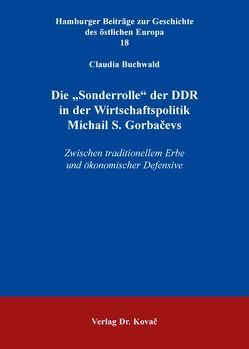 Hamburger Beiträge zur Geschichte des östlichen Europa
18

Claudia Buchwald

Die „Sonderrolle“ der DDR in der Wirtschaftspolitik Michail S. Gorbačevs

Zwischen traditionellem Erbe und ökonomischer Defensive

Verlag Dr. Kovač